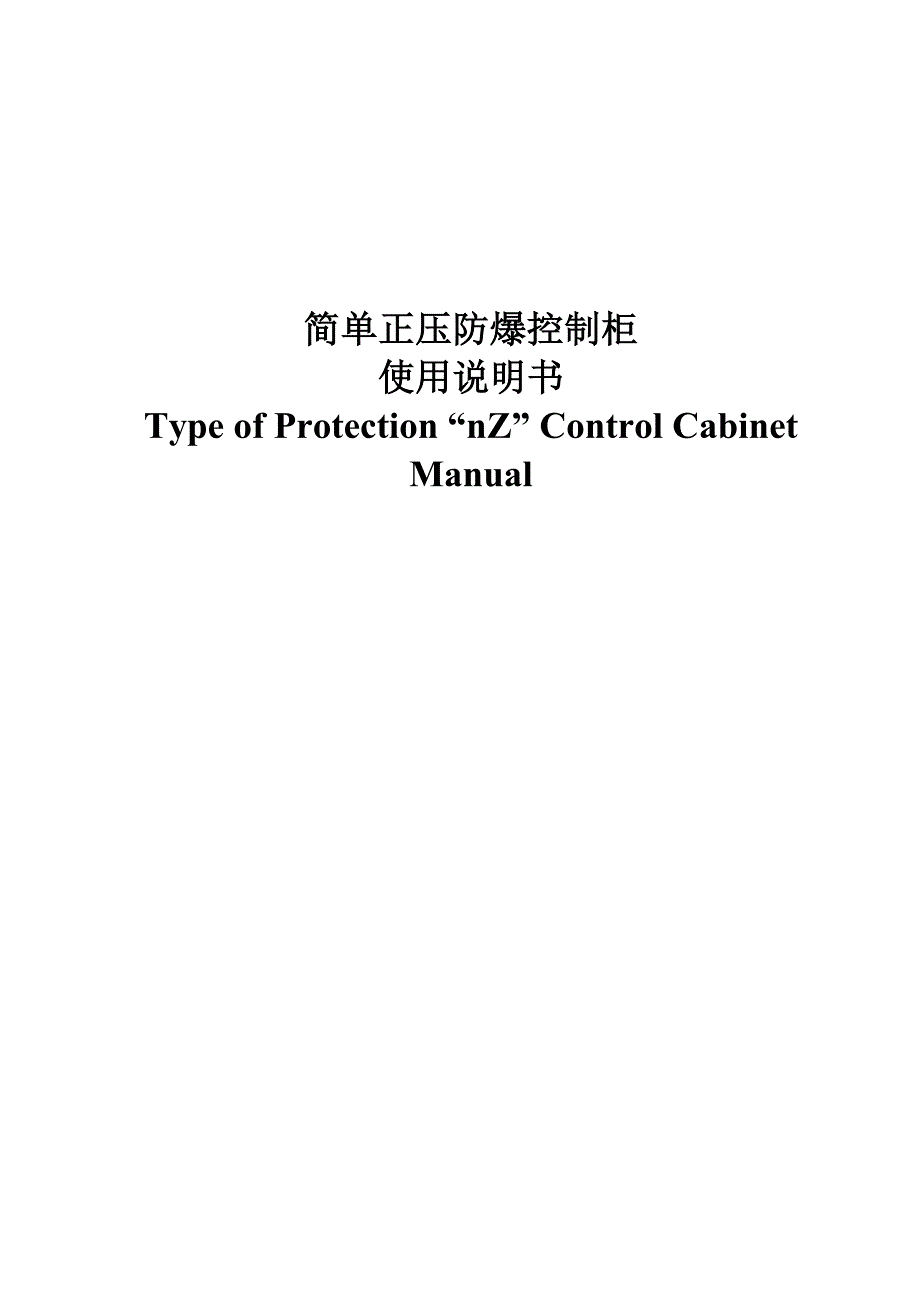 简单正压防爆控制柜
使用说明书
Type of Protection “nZ” Control Cabinet Manual